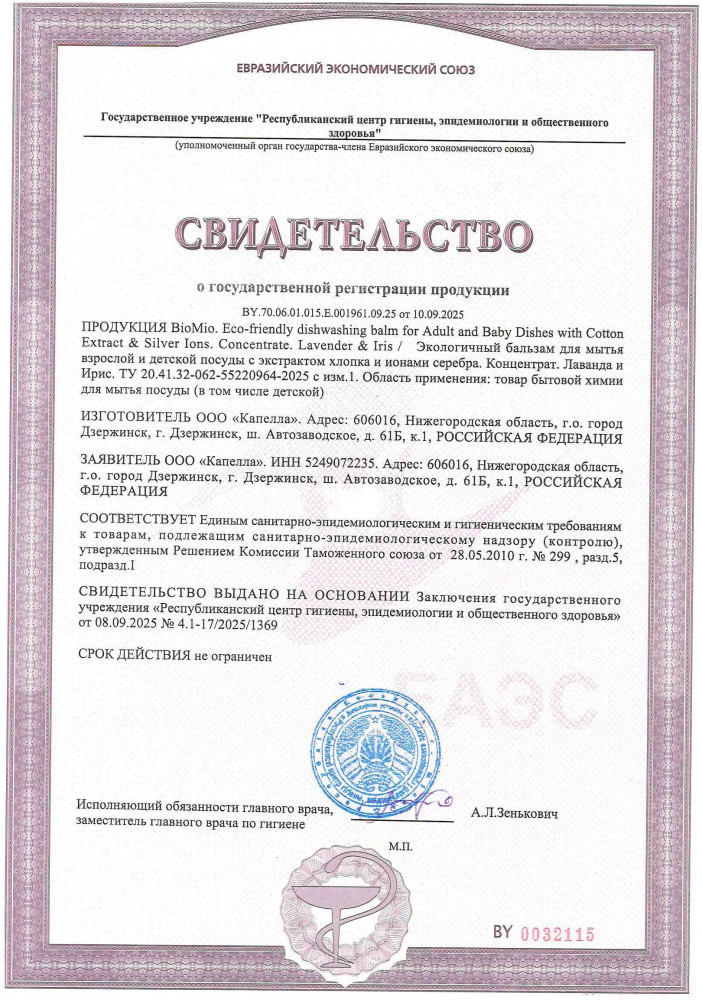 ЕВРАЗИЙСКИЙ ЭКОНОМИЧЕСКИЙ СОЮЗ

Государственное учреждение "Республиканский центр гигиены, эпидемиологии и общественного здоровья"
(уполномоченный орган государства-члена Евразийского экономического союза)

СВИДЕТЕЛЬСТВО

о государственной регистрации продукции

BY.70.06.01.015.E.001961.09.25 от 10.09.2025

ПРОДУКЦИЯ BioMio. Eco-friendly dishwashing balm for Adult and Baby Dishes with Cotton Extract & Silver Ions. Concentrate. Lavender & Iris / Экологичный бальзам для мытья взрослой и детской посуды с экстрактом хлопка и ионами серебра. Концентрат. Лаванда и Ирис. ТУ 20.41.32-062-55220964-2025 с изм.1. Область применения: товар бытовой химии для мытья посуды (в том числе детской)

ИЗГОТОВИТЕЛЬ ООО «Капелла». Адрес: 606016, Нижегородская область, г.о. город Дзержинск, г. Дзержинск, ш. Автозаводское, д. 61Б, к.1, РОССИЙСКАЯ ФЕДЕРАЦИЯ

ЗАЯВИТЕЛЬ ООО «Капелла». ИНН 5249072235. Адрес: 606016, Нижегородская область, г.о. город Дзержинск, г. Дзержинск, ш. Автозаводское, д. 61Б, к.1, РОССИЙСКАЯ ФЕДЕРАЦИЯ

СООТВЕТСТВУЕТ Единым санитарно-эпидемиологическим и гигиеническим требованиям к товарам, подлежащим санитарно-эпидемиологическому надзору (контролю), утвержденным Решением Комиссии Таможенного союза от 28.05.2010 г. № 299 , разд.5, подразд.I

СВИДЕТЕЛЬСТВО ВЫДАНО НА ОСНОВАНИИ Заключения государственного учреждения «Республиканский центр гигиены, эпидемиологии и общественного здоровья» от 08.09.2025 № 4.1-17/2025/1369

СРОК ДЕЙСТВИЯ не ограничен

ЕАЭС

Исполняющий обязанности главного врача, заместитель главного врача по гигиене А.Л.Зенькович

М.П.

BY 0032115